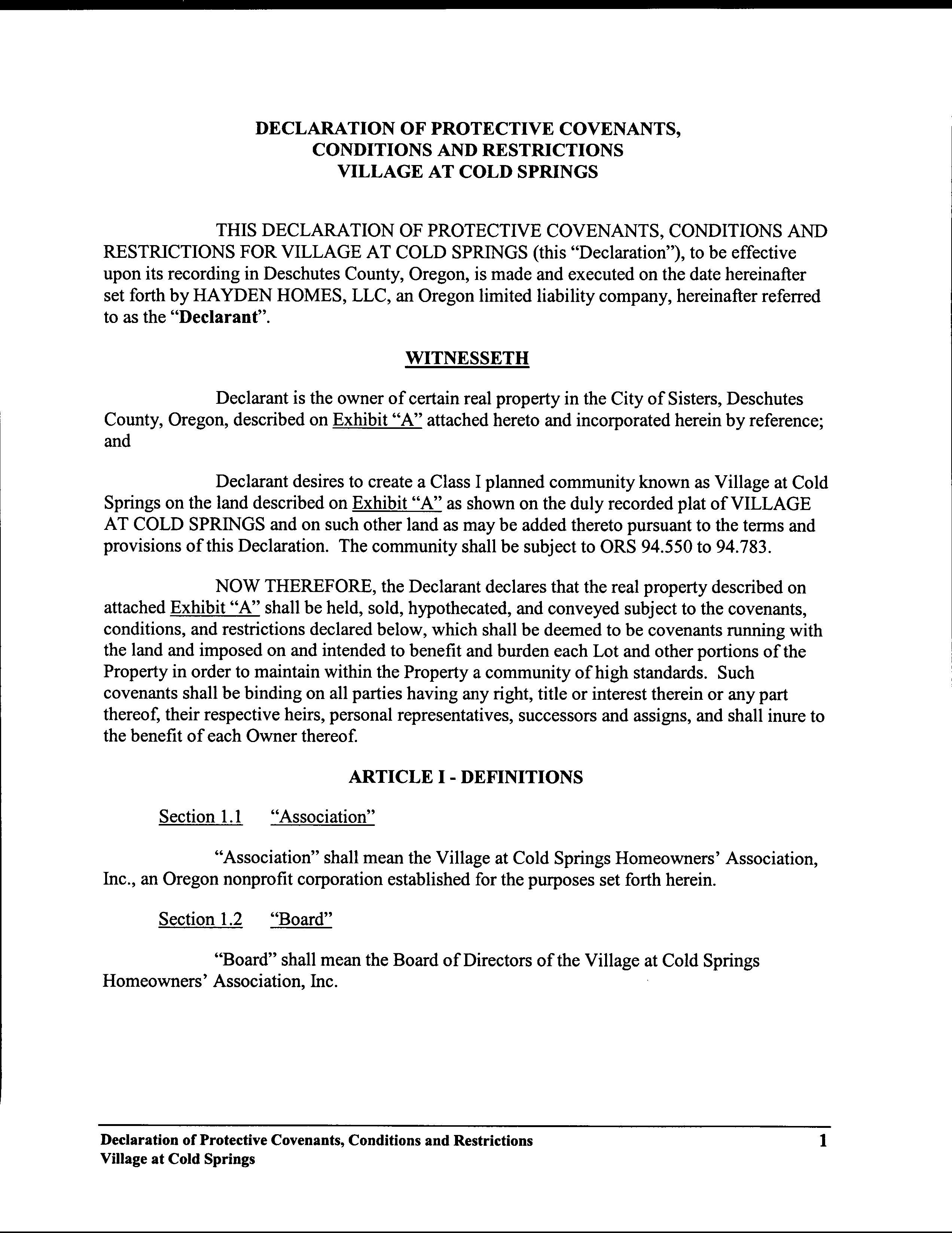 DECLARATION OF PROTECTIVE COVENANTS,
CONDITIONS AND RESTRICTIONS
VILLAGE AT COLD SPRINGS

THIS DECLARATION OF PROTECTIVE COVENANTS, CONDITIONS AND RESTRICTIONS FOR VILLAGE AT COLD SPRINGS (this "Declaration"), to be effective upon its recording in Deschutes County, Oregon, is made and executed on the date hereinafter set forth by HAYDEN HOMES, LLC, an Oregon limited liability company, hereinafter referred to as the "Declarant".

WITNESSETH

Declarant is the owner of certain real property in the City of Sisters, Deschutes County, Oregon, described on Exhibit "A" attached hereto and incorporated herein by reference; and

Declarant desires to create a Class I planned community known as Village at Cold Springs on the land described on Exhibit "A" as shown on the duly recorded plat of VILLAGE AT COLD SPRINGS and on such other land as may be added thereto pursuant to the terms and provisions of this Declaration. The community shall be subject to ORS 94.550 to 94.783.

NOW THEREFORE, the Declarant declares that the real property described on attached Exhibit "A" shall be held, sold, hypothecated, and conveyed subject to the covenants, conditions, and restrictions declared below, which shall be deemed to be covenants running with the land and imposed on and intended to benefit and burden each Lot and other portions of the Property in order to maintain within the Property a community of high standards. Such covenants shall be binding on all parties having any right, title or interest therein or any part thereof, their respective heirs, personal representatives, successors and assigns, and shall inure to the benefit of each Owner thereof.

ARTICLE I - DEFINITIONS

Section 1.1 "Association"

"Association" shall mean the Village at Cold Springs Homeowners' Association, Inc., an Oregon nonprofit corporation established for the purposes set forth herein.

Section 1.2 "Board"

"Board" shall mean the Board of Directors of the Village at Cold Springs Homeowners' Association, Inc.

Declaration of Protective Covenants, Conditions and Restrictions
Village at Cold Springs
1